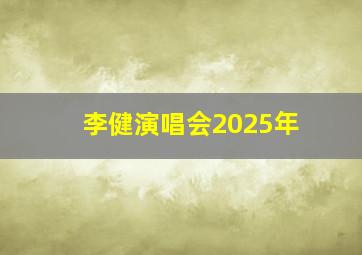 李健演唱会2025年